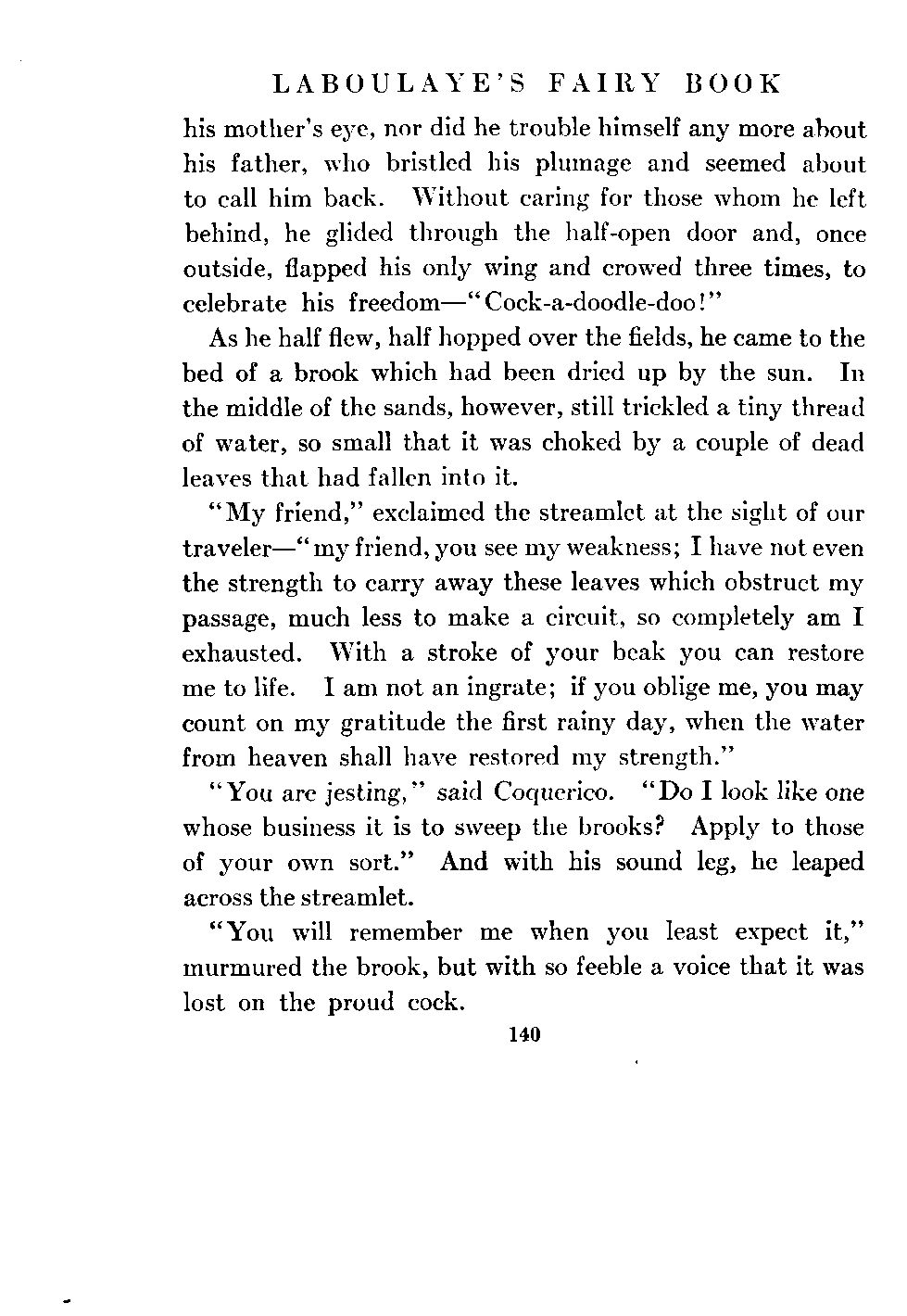 LABOULAYE'S FAIRY BOOK

his mother's eye, nor did he trouble himself any more about his father, who bristled his plumage and seemed about to call him back. Without caring for those whom he left behind, he glided through the half-open door and, once outside, flapped his only wing and crowed three times, to celebrate his freedom—"Cock-a-doodle-doo!"

As he half flew, half hopped over the fields, he came to the bed of a brook which had been dried up by the sun. In the middle of the sands, however, still trickled a tiny thread of water, so small that it was choked by a couple of dead leaves that had fallen into it.

"My friend," exclaimed the streamlet at the sight of our traveler—"my friend, you see my weakness; I have not even the strength to carry away these leaves which obstruct my passage, much less to make a circuit, so completely am I exhausted. With a stroke of your beak you can restore me to life. I am not an ingrate; if you oblige me, you may count on my gratitude the first rainy day, when the water from heaven shall have restored my strength."

"You are jesting," said Coquerico. "Do I look like one whose business it is to sweep the brooks? Apply to those of your own sort." And with his sound leg, he leaped across the streamlet.

"You will remember me when you least expect it," murmured the brook, but with so feeble a voice that it was lost on the proud cock.

140